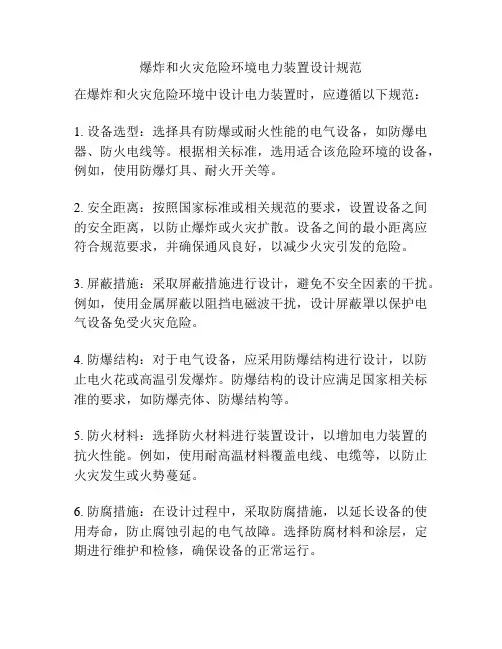 爆炸和火灾危险环境电力装置设计规范

在爆炸和火灾危险环境中设计电力装置时，应遵循以下规范：

1. 设备选型：选择具有防爆或耐火性能的电气设备，如防爆电器、防火电线等。根据相关标准，选用适合该危险环境的设备，例如，使用防爆灯具、耐火开关等。

2. 安全距离：按照国家标准或相关规范的要求，设置设备之间的安全距离，以防止爆炸或火灾扩散。设备之间的最小距离应符合规范要求，并确保通风良好，以减少火灾引发的危险。

3. 屏蔽措施：采取屏蔽措施进行设计，避免不安全因素的干扰。例如，使用金属屏蔽以阻挡电磁波干扰，设计屏蔽罩以保护电气设备免受火灾危险。

4. 防爆结构：对于电气设备，应采用防爆结构进行设计，以防止电火花或高温引发爆炸。防爆结构的设计应满足国家相关标准的要求，如防爆壳体、防爆结构等。

5. 防火材料：选择防火材料进行装置设计，以增加电力装置的抗火性能。例如，使用耐高温材料覆盖电线、电缆等，以防止火灾发生或火势蔓延。

6. 防腐措施：在设计过程中，采取防腐措施，以延长设备的使用寿命，防止腐蚀引起的电气故障。选择防腐材料和涂层，定期进行维护和检修，确保设备的正常运行。